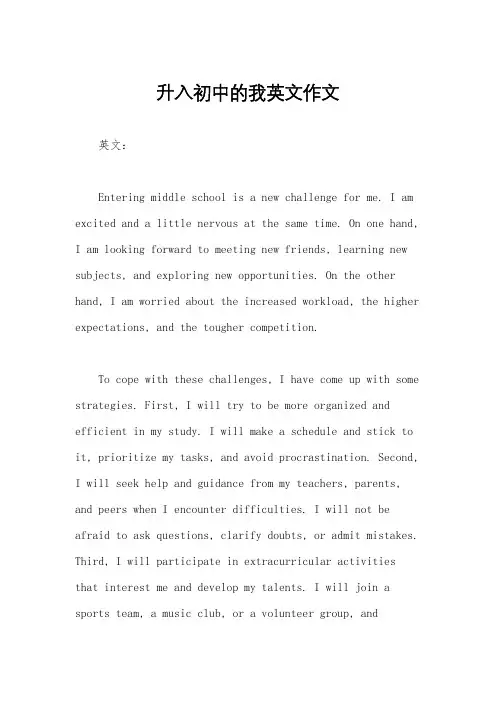 升入初中的我英文作文

英文：

Entering middle school is a new challenge for me. I am excited and a little nervous at the same time. On one hand, I am looking forward to meeting new friends, learning new subjects, and exploring new opportunities. On the other hand, I am worried about the increased workload, the higher expectations, and the tougher competition.

To cope with these challenges, I have come up with some strategies. First, I will try to be more organized and efficient in my study. I will make a schedule and stick to it, prioritize my tasks, and avoid procrastination. Second, I will seek help and guidance from my teachers, parents, and peers when I encounter difficulties. I will not be afraid to ask questions, clarify doubts, or admit mistakes. Third, I will participate in extracurricular activities that interest me and develop my talents. I will join a sports team, a music club, or a volunteer group, and